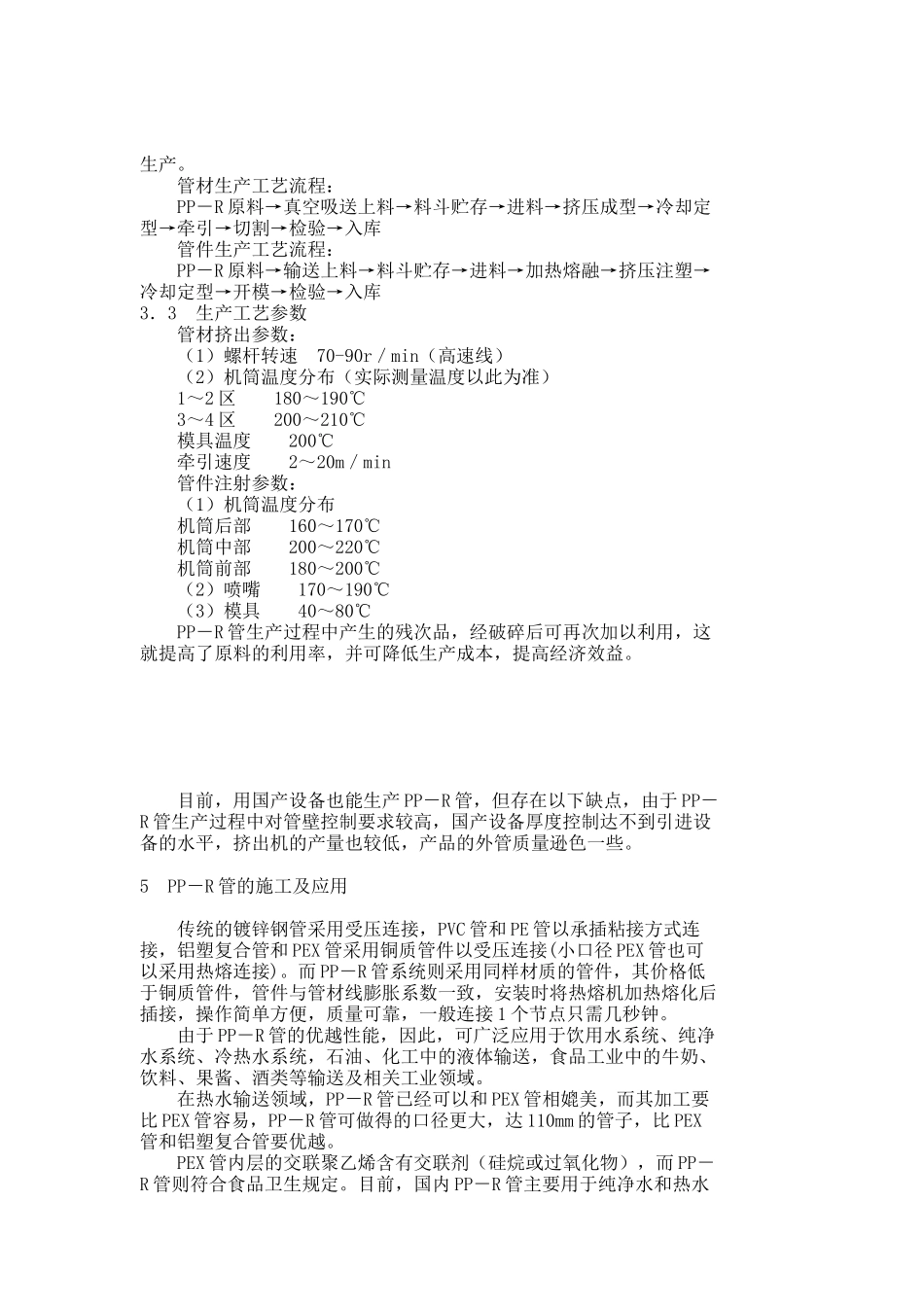 生产。

管材生产工艺流程：

PP－R原料→真空吸送上料→料斗贮存→进料→挤压成型→冷却定型→牵引→切割→检验→入库

管件生产工艺流程：

PP－R原料→输送上料→料斗贮存→进料→加热熔融→挤压注塑→冷却定型→开模→检验→入库

3．3　生产工艺参数

管材挤出参数：

（1）螺杆转速　70-90r／min（高速线）

（2）机筒温度分布（实际测量温度以此为准）

1～2区　　180～190℃

3～4区　　200～210℃

模具温度　　200℃

牵引速度　　2～20m／min

管件注射参数：

（1）机筒温度分布

机筒后部　　160～170℃

机筒中部　　200～220℃

机筒前部　　180～200℃

（2）喷嘴　　170～190℃

（3）模具　　40～80℃

PP－R管生产过程中产生的残次品，经破碎后可再次加以利用，这就提高了原料的利用率，并可降低生产成本，提高经济效益。

目前，用国产设备也能生产PP－R管，但存在以下缺点，由于PP－R管生产过程中对管壁控制要求较高，国产设备厚度控制达不到引进设备的水平，挤出机的产量也较低，产品的外管质量逊色一些。

5　PP－R管的施工及应用

传统的镀锌钢管采用受压连接，PVC管和PE管以承插粘接方式连接，铝塑复合管和PEX管采用铜质管件以受压连接(小口径PEX管也可以采用热熔连接)。而PP－R管系统则采用同样材质的管件，其价格低于铜质管件，管件与管材线膨胀系数一致，安装时将热熔机加热熔化后插接，操作简单方便，质量可靠，一般连接1个节点只需几秒钟。

由于PP－R管的优越性能，因此，可广泛应用于饮用水系统、纯净水系统、冷热水系统，石油、化工中的液体输送，食品工业中的牛奶、饮料、果酱、酒类等输送及相关工业领域。

在热水输送领域，PP－R管已经可以和PEX管相媲美，而其加工要比PEX管容易，PP－R管可做得的口径更大，达110mm的管子，比PEX管和铝塑复合管要优越。

PEX管内层的交联聚乙烯含有交联剂（硅烷或过氧化物），而PP－R管则符合食品卫生规定。目前，国内PP－R管主要用于纯净水和热水